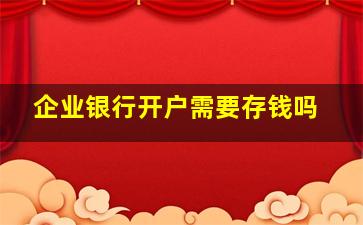 企业银行开户需要存钱吗